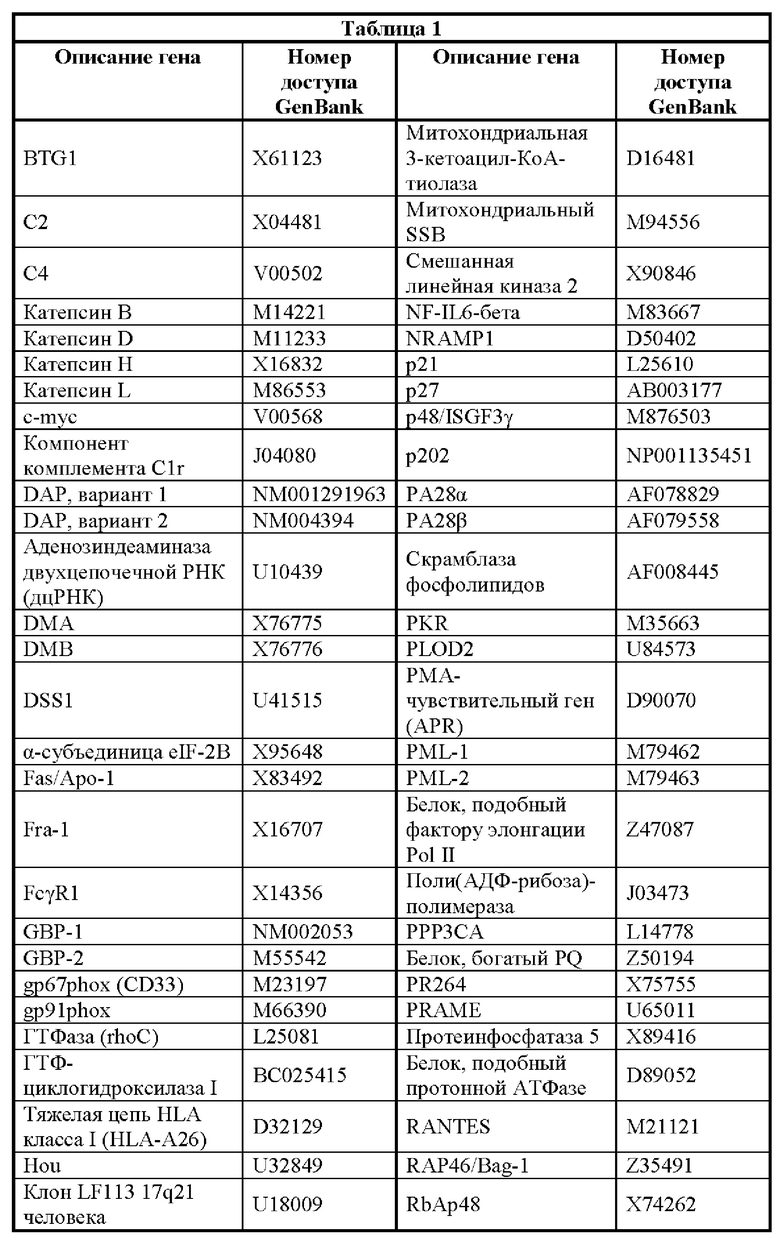 Таблица 1

| Описание гена | Номер доступа GenBank | Описание гена | Номер доступа GenBank |
|---|---|---|---|
| BTG1 | X61123 | Митохондриальная 3-кетоацил-КоА-тиолаза | D16481 |
| C2 | X04481 | Митохондриальный SSB | M94556 |
| C4 | V00502 | Смешанная линейная киназа 2 | X90846 |
| Катепсин B | M14221 | NF-IL6-бета | M83667 |
| Катепсин D | M11233 | NRAMP1 | D50402 |
| Катепсин H | X16832 | p21 | L25610 |
| Катепсин L | M86553 | p27 | AB003177 |
| c-myc | V00568 | p48/ISGF3γ | M876503 |
| Компонент комплемента C1r | J04080 | p202 | NP001135451 |
| DAP, вариант 1 | NM001291963 | PA28α | AF078829 |
| DAP, вариант 2 | NM004394 | PA28β | AF079558 |
| Аденозиндеаминаза двухцепочечной РНК (дцРНК) | U10439 | Скрамблаза фосфолипидов | AF008445 |
| DMA | X76775 | PKR | M35663 |
| DMB | X76776 | PLOD2 | U84573 |
| DSS1 | U41515 | PMA-чувствительный ген (APR) | D90070 |
| α-субъединица eIF-2B | X95648 | PML-1 | M79462 |
| Fas/Apo-1 | X83492 | PML-2 | M79463 |
| Fra-1 | X16707 | Белок, подобный фактору элонгации Pol II | Z47087 |
| FcγR1 | X14356 | Поли(АДФ-рибоза)-полимераза | J03473 |
| GBP-1 | NM002053 | PPP3CA | L14778 |
| GBP-2 | M55542 | Белок, богатый PQ | Z50194 |
| gp67phox (CD33) | M23197 | PR264 | X75755 |
| gp91phox | M66390 | PRAME | U65011 |
| ГТФаза (rhoC) | L25081 | Протеинфосфатаза 5 | X89416 |
| ГТФ-циклогидроксилаза I | BC025415 | Белок, подобный протонной АТФазе | D89052 |
| Тяжелая цепь HLA класса I (HLA-A26) | D32129 | RANTES | M21121 |
| Hou | U32849 | RAP46/Bag-1 | Z35491 |
| Клон LF113 17q21 человека | U18009 | RbAp48 | X74262 |